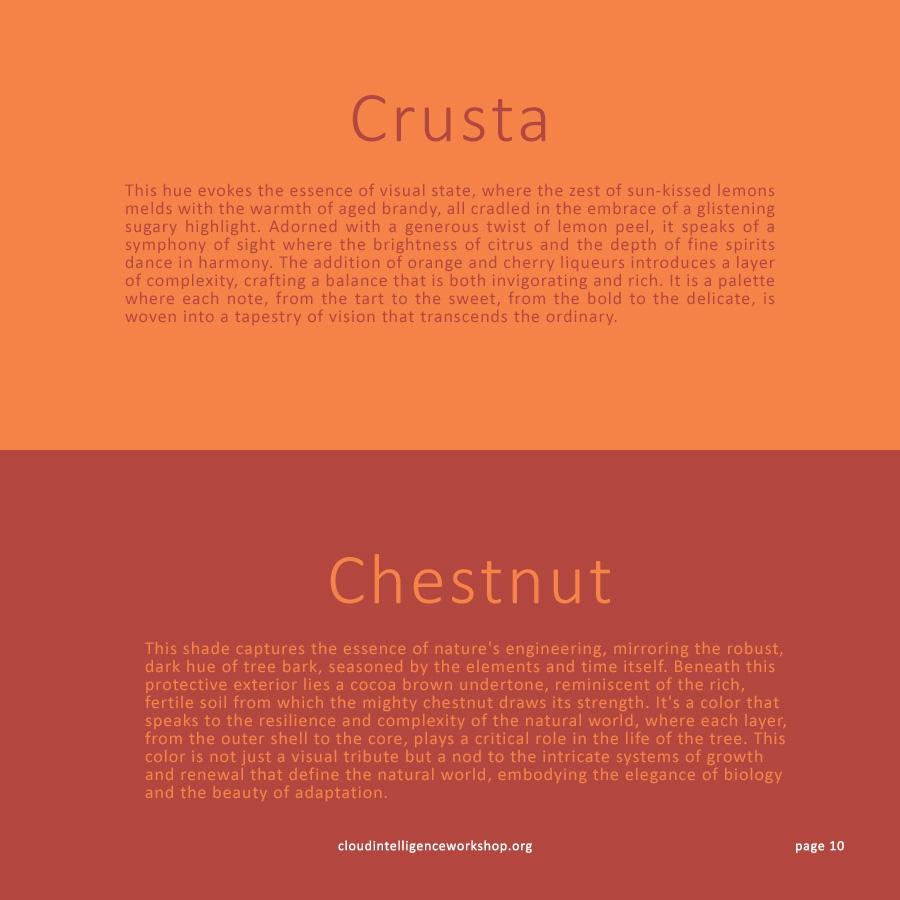 Crusta

This hue evokes the essence of visual state, where the zest of sun-kissed lemons melds with the warmth of aged brandy, all cradled in the embrace of a glistening sugary highlight. Adorned with a generous twist of lemon peel, it speaks of a symphony of sight where the brightness of citrus and the depth of fine spirits dance in harmony. The addition of orange and cherry liqueurs introduces a layer of complexity, crafting a balance that is both invigorating and rich. It is a palette where each note, from the tart to the sweet, from the bold to the delicate, is woven into a tapestry of vision that transcends the ordinary.

Chestnut

This shade captures the essence of nature's engineering, mirroring the robust, dark hue of tree bark, seasoned by the elements and time itself. Beneath this protective exterior lies a cocoa brown undertone, reminiscent of the rich, fertile soil from which the mighty chestnut draws its strength. It's a color that speaks to the resilience and complexity of the natural world, where each layer, from the outer shell to the core, plays a critical role in the life of the tree. This color is not just a visual tribute but a nod to the intricate systems of growth and renewal that define the natural world, embodying the elegance of biology and the beauty of adaptation.

cloudintelligenceworkshop.org

page 10